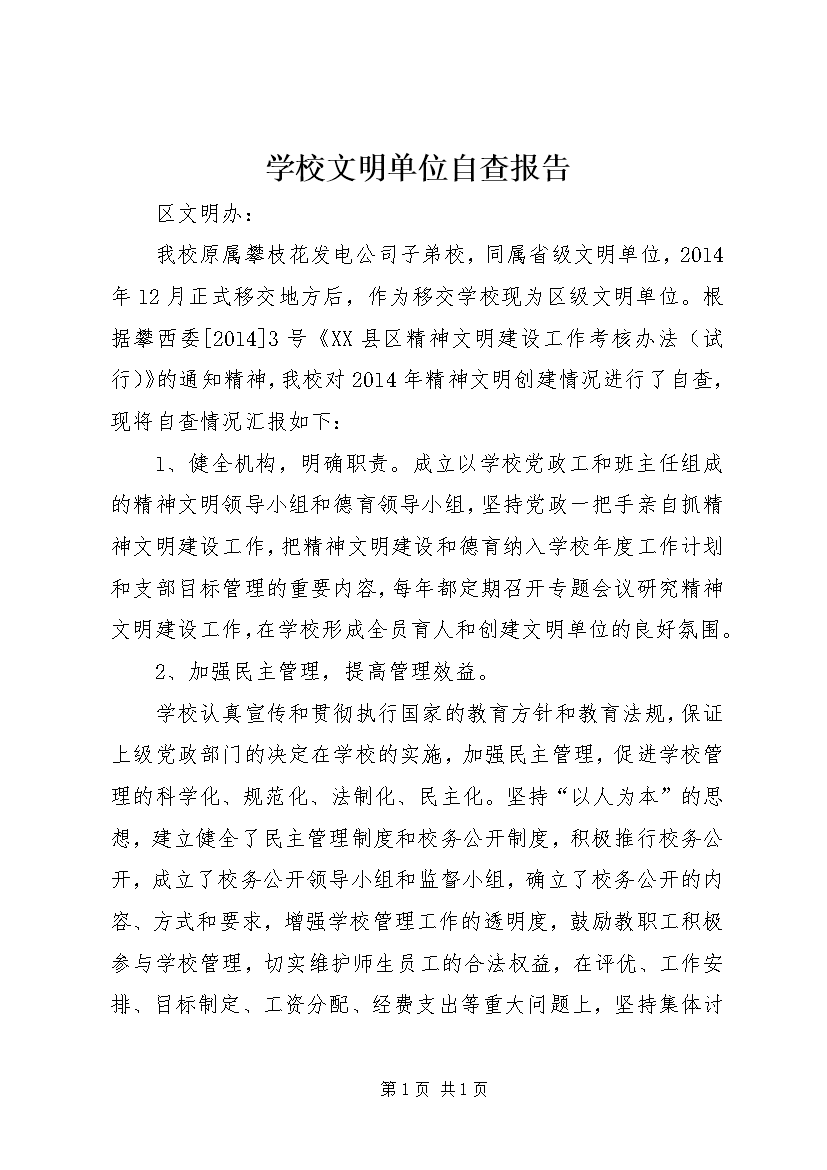 学校文明单位自查报告

区文明办：

我校原属攀枝花发电公司子弟校，同属省级文明单位，2014年12月正式移交地方后，作为移交学校现为区级文明单位。根据攀西委[2014]3号《XX县区精神文明建设工作考核办法（试行）》的通知精神，我校对2014年精神文明创建情况进行了自查，现将自查情况汇报如下：

1、健全机构，明确职责。成立以学校党政工和班主任组成的精神文明领导小组和德育领导小组，坚持党政一把手亲自抓精神文明建设工作，把精神文明建设和德育纳入学校年度工作计划和支部目标管理的重要内容，每年都定期召开专题会议研究精神文明建设工作，在学校形成全员育人和创建文明单位的良好氛围。

2、加强民主管理，提高管理效益。

学校认真宣传和贯彻执行国家的教育方针和教育法规，保证上级党政部门的决定在学校的实施，加强民主管理，促进学校管理的科学化、规范化、法制化、民主化。坚持“以人为本”的思想，建立健全了民主管理制度和校务公开制度，积极推行校务公开，成立了校务公开领导小组和监督小组，确立了校务公开的内容、方式和要求，增强学校管理工作的透明度，鼓励教职工积极参与学校管理，切实维护师生员工的合法权益，在评优、工作安排、目标制定、工资分配、经费支出等重大问题上，坚持集体讨

第1页 共1页